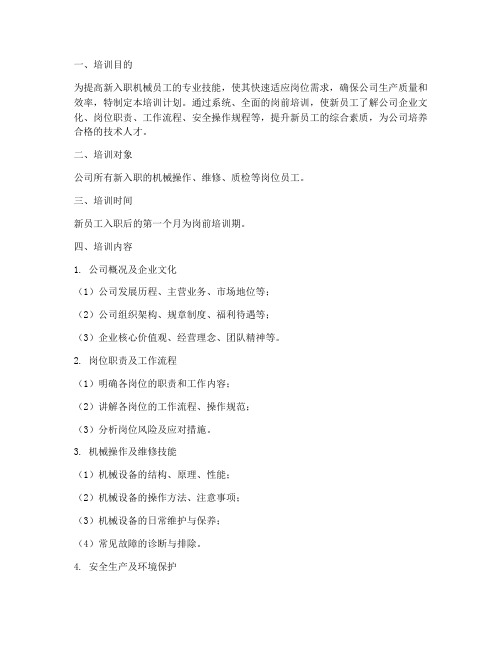 一、培训目的

为提高新入职机械员工的专业技能，使其快速适应岗位需求，确保公司生产质量和效率，特制定本培训计划。通过系统、全面的岗前培训，使新员工了解公司企业文化、岗位职责、工作流程、安全操作规程等，提升新员工的综合素质，为公司培养合格的技术人才。

二、培训对象

公司所有新入职的机械操作、维修、质检等岗位员工。

三、培训时间

新员工入职后的第一个月为岗前培训期。

四、培训内容

1. 公司概况及企业文化

（1）公司发展历程、主营业务、市场地位等；

（2）公司组织架构、规章制度、福利待遇等；

（3）企业核心价值观、经营理念、团队精神等。

2. 岗位职责及工作流程

（1）明确各岗位的职责和工作内容；

（2）讲解各岗位的工作流程、操作规范；

（3）分析岗位风险及应对措施。

3. 机械操作及维修技能

（1）机械设备的结构、原理、性能；

（2）机械设备的操作方法、注意事项；

（3）机械设备的日常维护与保养；

（4）常见故障的诊断与排除。

4. 安全生产及环境保护